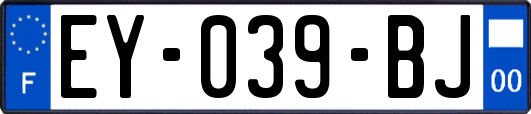 F

EY-039-BJ

00